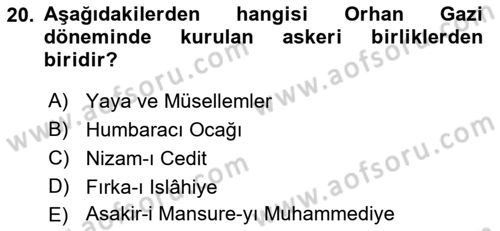 20. Aşağıdakilerden hangisi Orhan Gazi döneminde kurulan askeri birliklerden biridir?

A) Yaya ve Müsellemler
B) Humbaracı Ocağı
C) Nizam-ı Cedit
D) Fırka-ı Islâhiye
E) Asakir-i Mansure-yı Muhammediye

www.aofsoru.com
www.aofsoru.com
www.aofsoru.com
www.aofsoru.com